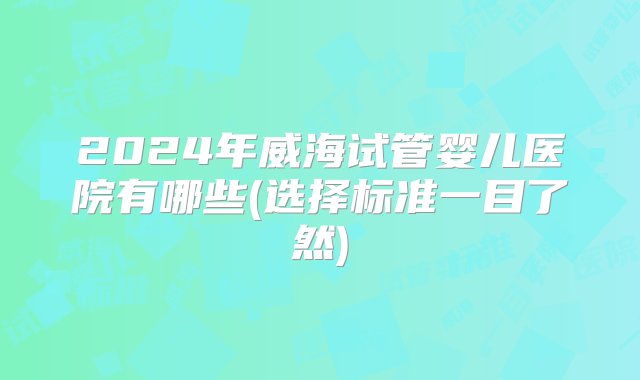 2024年威海试管婴儿医院有哪些(选择标准一目了然)